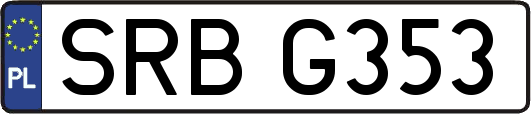 PL
SRB G353